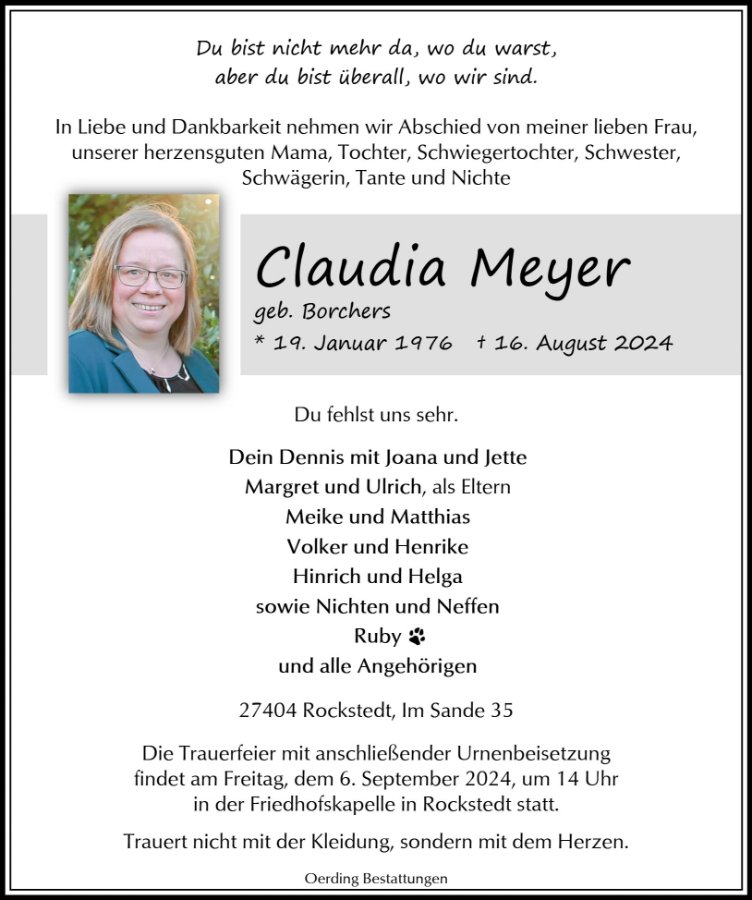 Du bist nicht mehr da, wo du warst,
aber du bist überall, wo wir sind.

In Liebe und Dankbarkeit nehmen wir Abschied von meiner lieben Frau, unserer herzensguten Mama, Tochter, Schwiegertochter, Schwester, Schwägerin, Tante und Nichte

Claudia Meyer
geb. Borchers
* 19. Januar 1976 † 16. August 2024

Du fehlst uns sehr.

Dein Dennis mit Joana und Jette
Margret und Ulrich, als Eltern
Meike und Matthias
Volker und Henrike
Hinrich und Helga
sowie Nichten und Neffen
Ruby
und alle Angehörigen

27404 Rockstedt, Im Sande 35

Die Trauerfeier mit anschließender Urnenbeisetzung findet am Freitag, dem 6. September 2024, um 14 Uhr in der Friedhofskapelle in Rockstedt statt.

Trauert nicht mit der Kleidung, sondern mit dem Herzen.

Oerding Bestattungen